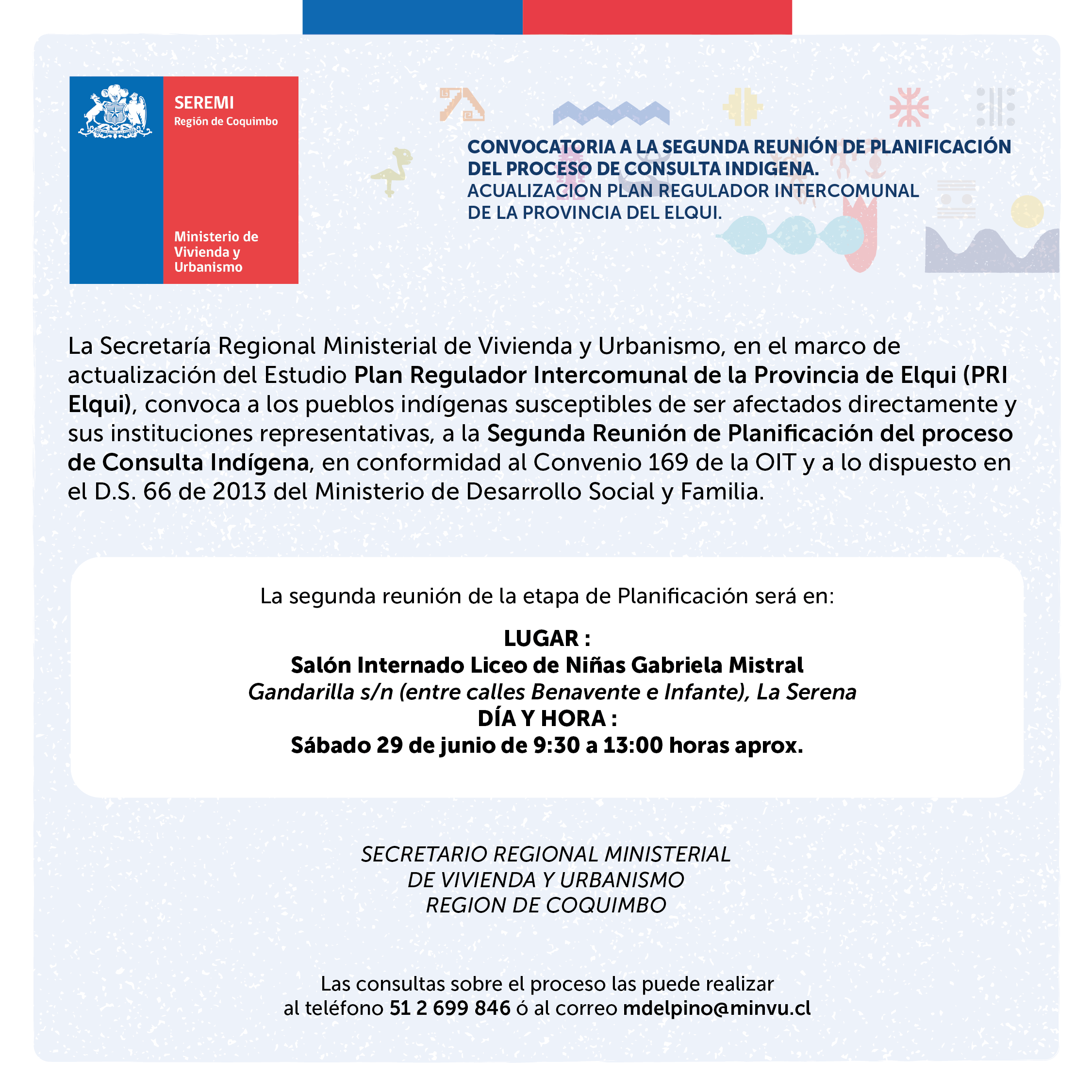 SEREMI
Región de Coquimbo

Ministerio de Vivienda y Urbanismo

CONVOCATORIA A LA SEGUNDA REUNIÓN DE PLANIFICACIÓN DEL PROCESO DE CONSULTA INDIGENA.
ACUALIZACION PLAN REGULADOR INTERCOMUNAL DE LA PROVINCIA DEL ELQUI.

La Secretaría Regional Ministerial de Vivienda y Urbanismo, en el marco de actualización del Estudio Plan Regulador Intercomunal de la Provincia de Elqui (PRI Elqui), convoca a los pueblos indígenas susceptibles de ser afectados directamente y sus instituciones representativas, a la Segunda Reunión de Planificación del proceso de Consulta Indígena, en conformidad al Convenio 169 de la OIT y a lo dispuesto en el D.S. 66 de 2013 del Ministerio de Desarrollo Social y Familia.

La segunda reunión de la etapa de Planificación será en:

LUGAR :
Salón Internado Liceo de Niñas Gabriela Mistral
Gandarilla s/n (entre calles Benavente e Infante), La Serena
DÍA Y HORA :
Sábado 29 de junio de 9:30 a 13:00 horas aprox.

SECRETARIO REGIONAL MINISTERIAL
DE VIVIENDA Y URBANISMO
REGION DE COQUIMBO

Las consultas sobre el proceso las puede realizar al teléfono 51 2 699 846 ó al correo mdelpino@minvu.cl